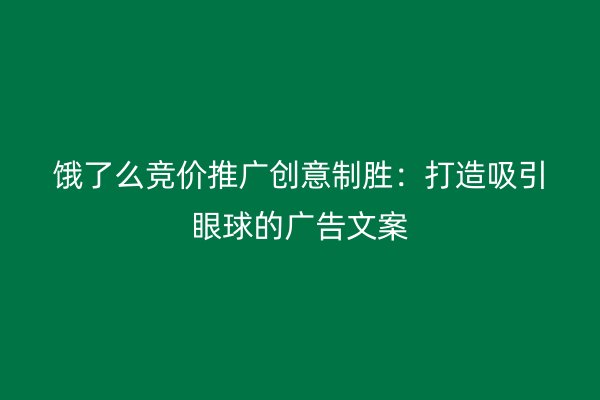 饿了么竞价推广创意制胜：打造吸引眼球的广告文案